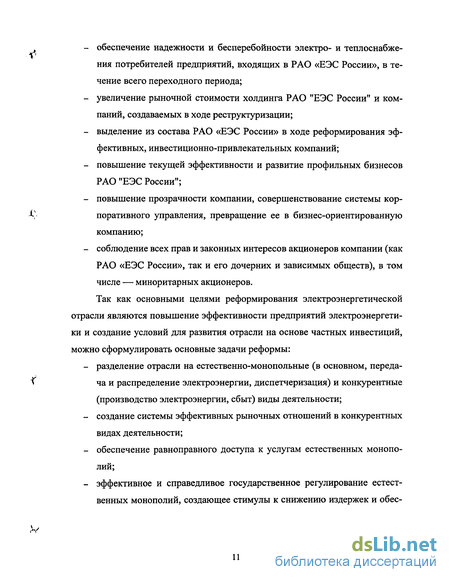 – обеспечение надежности и бесперебойности электро- и теплоснабжения потребителей предприятий, входящих в РАО «ЕЭС России», в течение всего переходного периода;

– увеличение рыночной стоимости холдинга РАО "ЕЭС России" и компаний, создаваемых в ходе реструктуризации;

– выделение из состава РАО «ЕЭС России» в ходе реформирования эффективных, инвестиционно-привлекательных компаний;

– повышение текущей эффективности и развитие профильных бизнесов РАО "ЕЭС России";

– повышение прозрачности компании, совершенствование системы корпоративного управления, превращение ее в бизнес-ориентированную компанию;

– соблюдение всех прав и законных интересов акционеров компании (как РАО «ЕЭС России», так и его дочерних и зависимых обществ), в том числе — миноритарных акционеров.

Так как основными целями реформирования электроэнергетической отрасли являются повышение эффективности предприятий электроэнергетики и создание условий для развития отрасли на основе частных инвестиций, можно сформулировать основные задачи реформы:

– разделение отрасли на естественно-монопольные (в основном, передача и распределение электроэнергии, диспетчеризация) и конкурентные (производство электроэнергии, сбыт) виды деятельности;

– создание системы эффективных рыночных отношений в конкурентных видах деятельности;

– обеспечение равноправного доступа к услугам естественных монополий;

– эффективное и справедливое государственное регулирование естественных монополий, создающее стимулы к снижению издержек и обес-

11

dsLib.net
библиотека диссертаций